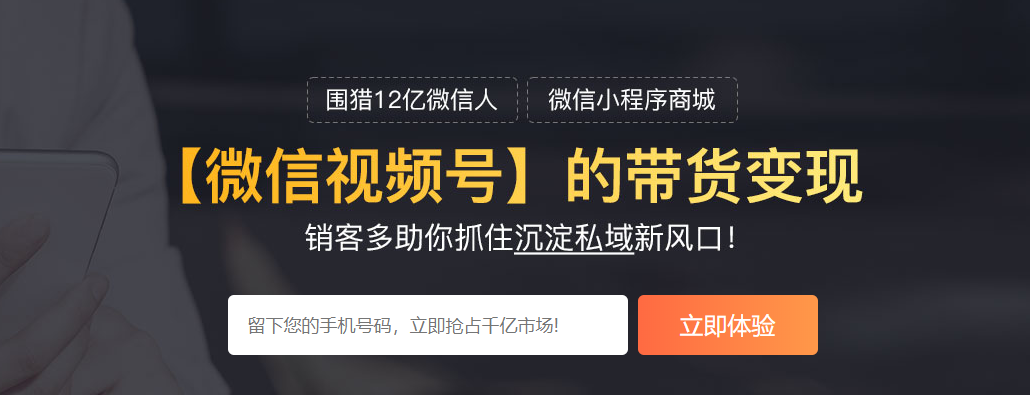 围猎12亿微信人

微信小程序商城

【微信视频号】的带货变现

销客多助你抓住沉淀私域新风口！

留下您的手机号码，立即抢占千亿市场!

立即体验